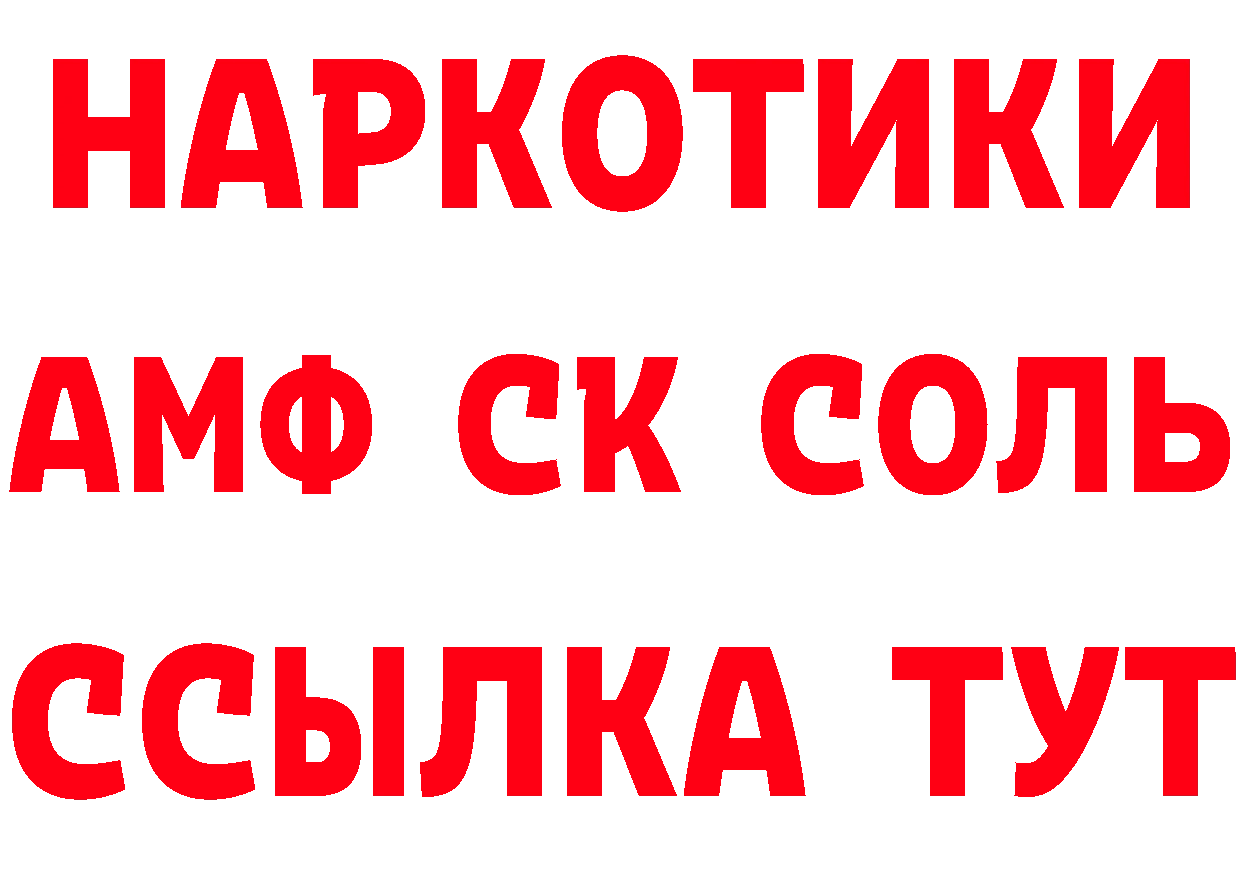 НАРКОТИКИ
АМФ СК СОЛЬ
ССЫЛКА ТУТ